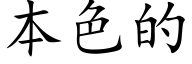 本色的